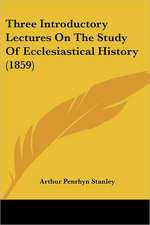 Three Introductory Lectures On The Study Of Ecclesiastical History (1859)

Arthur Penrhyn Stanley